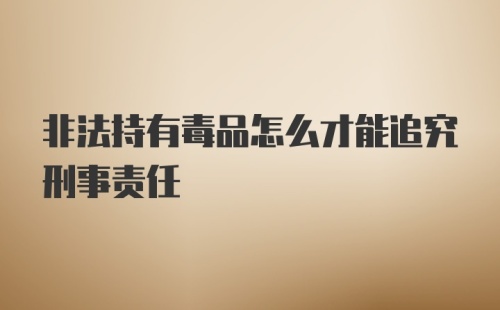 非法持有毒品怎么才能追究刑事责任